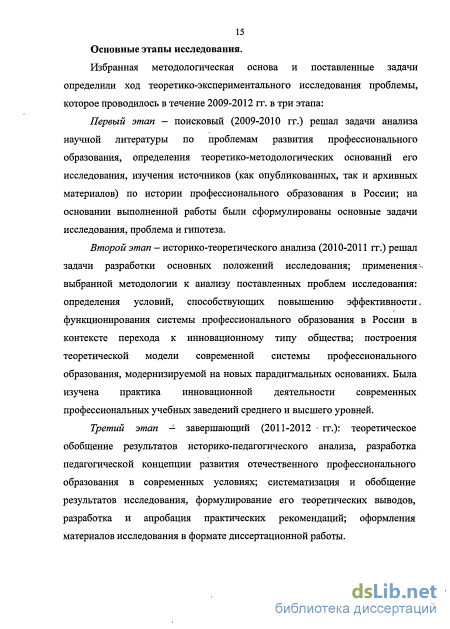 15

Основные этапы исследования.

Избранная методологическая основа и поставленные задачи определили ход теоретико-экспериментального исследования проблемы, которое проводилось в течение 2009-2012 гг. в три этапа:

Первый этап – поисковый (2009-2010 гг.) решал задачи анализа научной литературы по проблемам развития профессионального образования, определения теоретико-методологических оснований его исследования, изучения источников (как опубликованных, так и архивных материалов) по истории профессионального образования в России; на основании выполненной работы были сформулированы основные задачи исследования, проблема и гипотеза.

Второй этап – историко-теоретического анализа (2010-2011 гг.) решал задачи разработки основных положений исследования; применения выбранной методологии к анализу поставленных проблем исследования: определения условий, способствующих повышению эффективности функционирования системы профессионального образования в России в контексте перехода к инновационному типу общества; построения теоретической модели современной системы профессионального образования, модернизируемой на новых парадигмальных основаниях. Была изучена практика инновационной деятельности современных профессиональных учебных заведений среднего и высшего уровней.

Третий этап – завершающий (2011-2012 гг.): теоретическое обобщение результатов историко-педагогического анализа, разработка педагогической концепции развития отечественного профессионального образования в современных условиях; систематизация и обобщение результатов исследования, формулирование его теоретических выводов, разработка и апробация практических рекомендаций; оформления материалов исследования в формате диссертационной работы.

dsLib.net
библиотека диссертаций